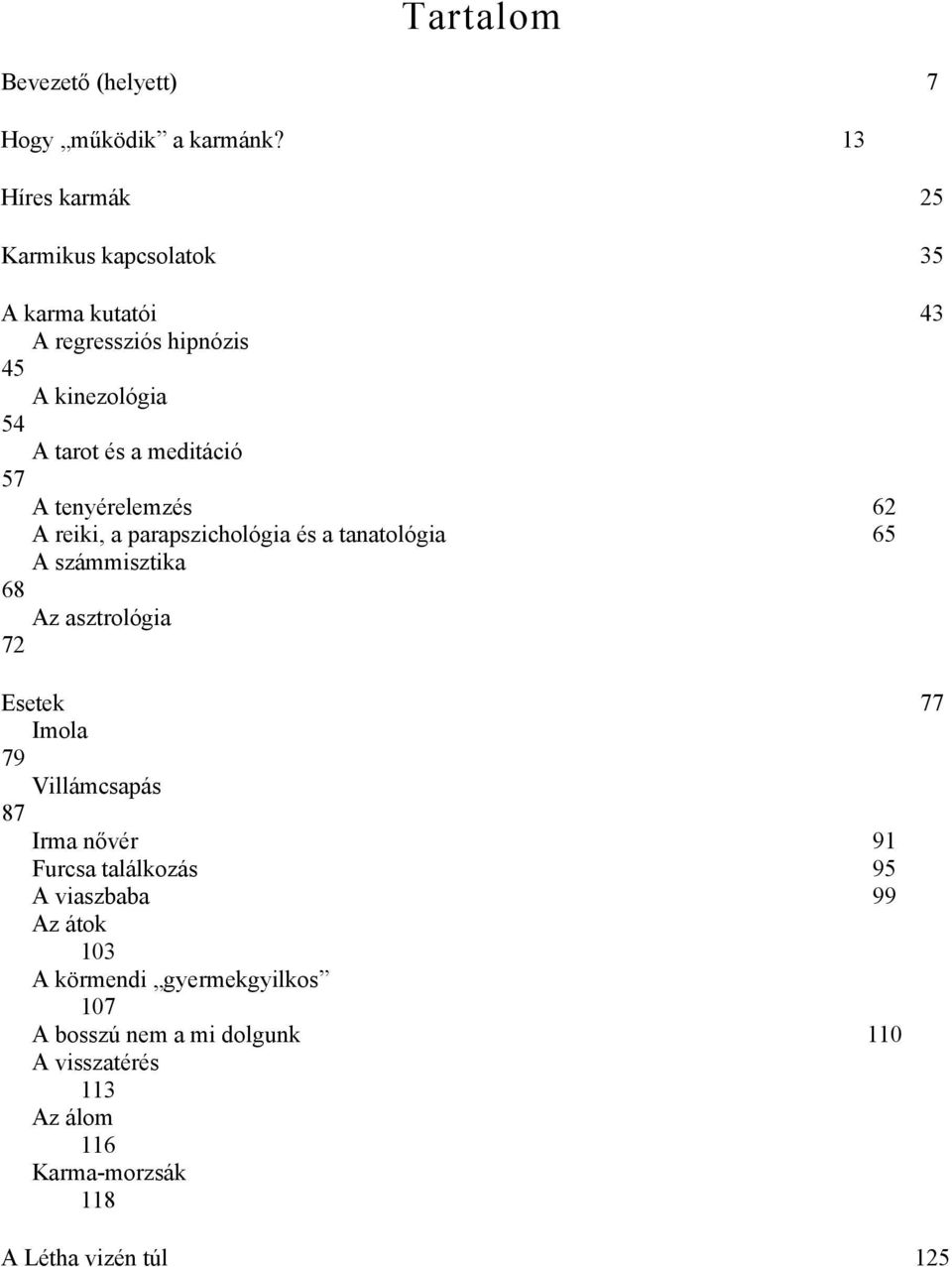 Tartalom

Bevezető (helyett) 7

Hogy „működik” a karmánk? 13

Híres karmák 25

Karmikus kapcsolatok 35

A karma kutatói 43
A regressziós hipnózis
45
A kinezológia
54
A tarot és a meditáció
57
A tenyérelemzés 62
A reiki, a parapszichológia és a tanatológia 65
A számmisztika
68
Az asztrológia
72

Esetek 77
Imola
79
Villámcsapás
87
Irma nővér 91
Furcsa találkozás 95
A viaszbaba 99
Az átok
103
A körmendi „gyermekgyilkos”
107
A bosszú nem a mi dolgunk 110
A visszatérés
113
Az álom
116
Karma-morzsák
118

A Létha vizén túl 125